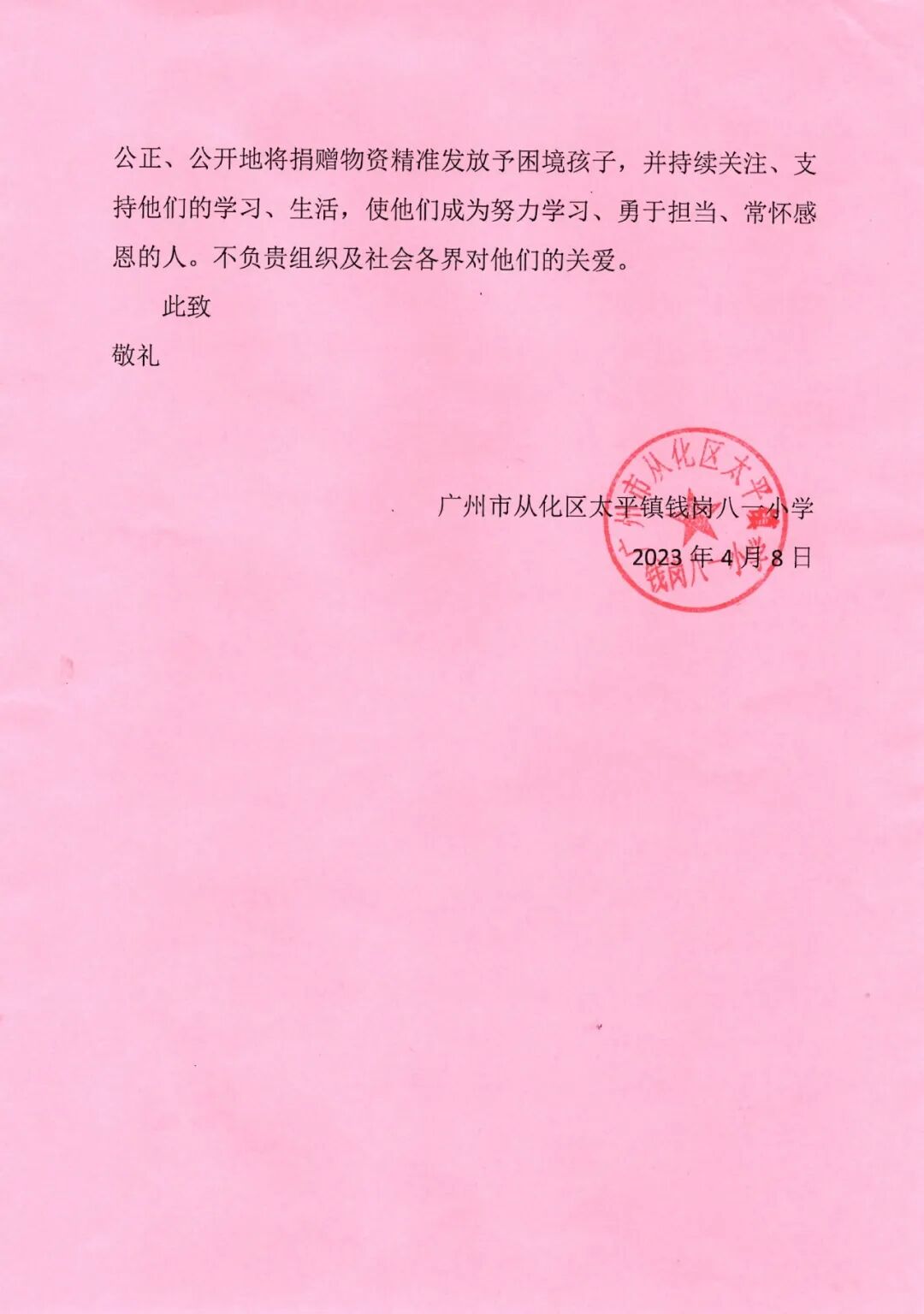 公正、公开地将捐赠物资精准发放予困境孩子，并持续关注、支持他们的学习、生活，使他们成为努力学习、勇于担当、常怀感恩的人。不负贵组织及社会各界对他们的关爱。

此致

敬礼

广州市从化区太平镇钱岗八一小学

2023 年 4 月 8 日

广州市从化区太平镇钱岗八一小学